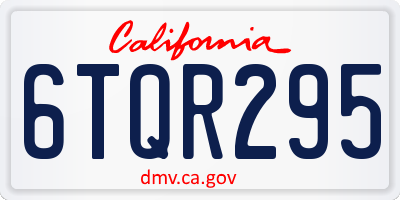 California

6TQR295

dmv.ca.gov